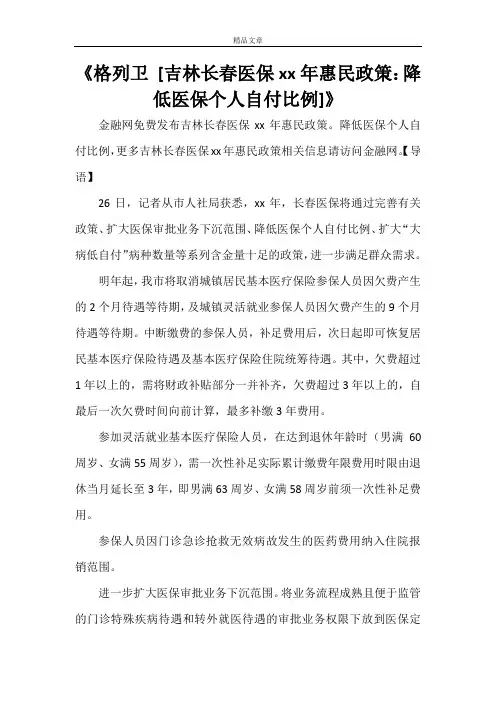 精品文章

《格列卫 [吉林长春医保 xx 年惠民政策：降低医保个人自付比例]》

金融网免费发布吉林长春医保 xx 年惠民政策。降低医保个人自付比例，更多吉林长春医保xx年惠民政策相关信息请访问金融网。【导语】

26 日，记者从市人社局获悉，xx 年，长春医保将通过完善有关政策、扩大医保审批业务下沉范围、降低医保个人自付比例、扩大“大病低自付”病种数量等系列含金量十足的政策，进一步满足群众需求。

明年起，我市将取消城镇居民基本医疗保险参保人员因欠费产生的 2 个月待遇等待期，及城镇灵活就业参保人员因欠费产生的 9 个月待遇等待期。中断缴费的参保人员，补足费用后，次日起即可恢复居民基本医疗保险待遇及基本医疗保险住院统筹待遇。其中，欠费超过 1 年以上的，需将财政补贴部分一并补齐，欠费超过 3 年以上的，自最后一次欠费时间向前计算，最多补缴 3 年费用。

参加灵活就业基本医疗保险人员，在达到退休年龄时（男满 60 周岁、女满 55 周岁），需一次性补足实际累计缴费年限费用时限由退休当月延长至 3 年，即男满 63 周岁、女满 58 周岁前须一次性补足费用。

参保人员因门诊急诊抢救无效病故发生的医药费用纳入住院报销范围。

进一步扩大医保审批业务下沉范围。将业务流程成熟且便于监管的门诊特殊疾病待遇和转外就医待遇的审批业务权限下放到医保定